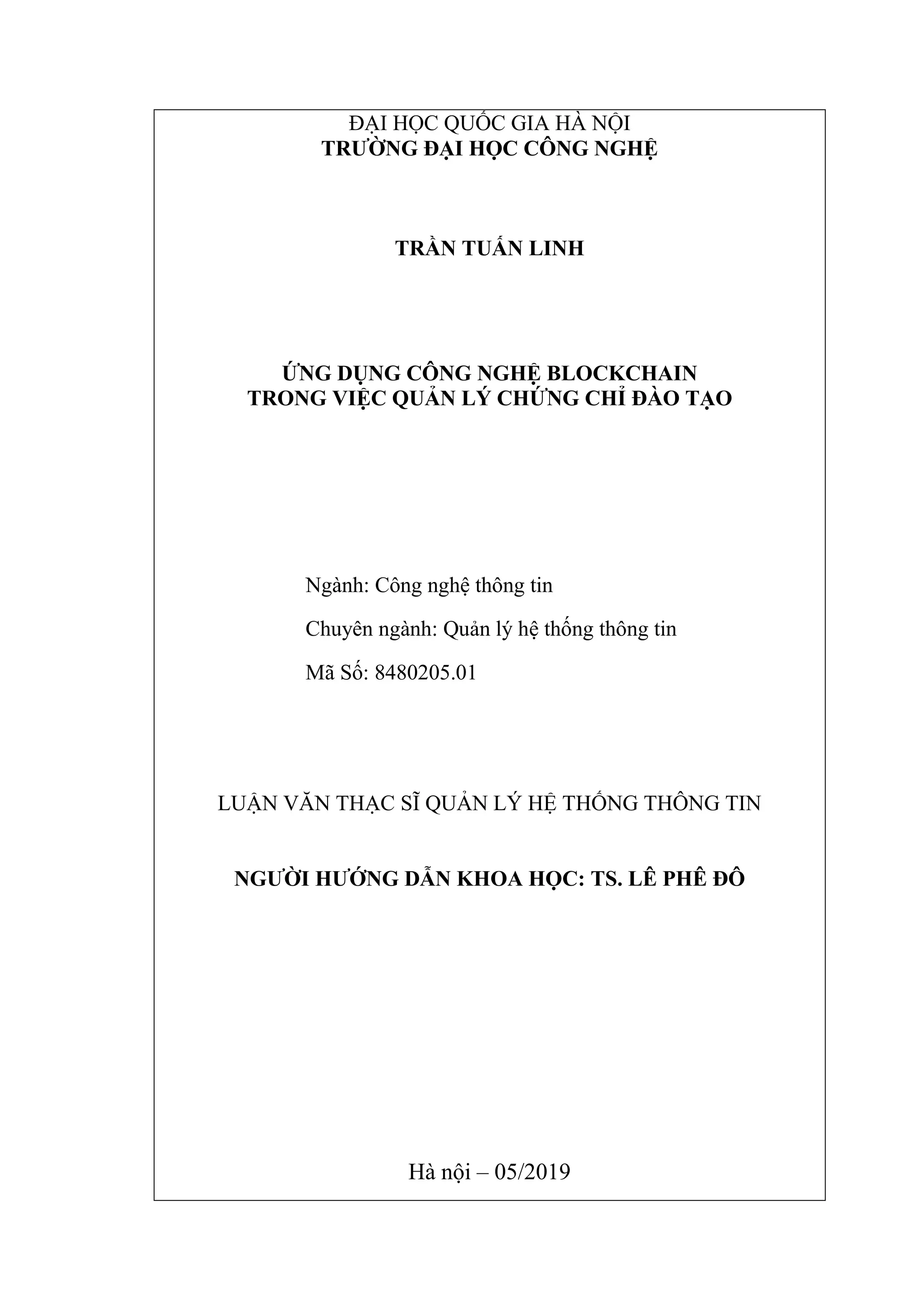 ĐẠI HỌC QUỐC GIA HÀ NỘI
TRƯỜNG ĐẠI HỌC CÔNG NGHỆ

TRẦN TUẤN LINH

ỨNG DỤNG CÔNG NGHỆ BLOCKCHAIN
TRONG VIỆC QUẢN LÝ CHỨNG CHỈ ĐÀO TẠO

Ngành: Công nghệ thông tin

Chuyên ngành: Quản lý hệ thống thông tin

Mã Số: 8480205.01

LUẬN VĂN THẠC SĨ QUẢN LÝ HỆ THỐNG THÔNG TIN

NGƯỜI HƯỚNG DẪN KHOA HỌC: TS. LÊ PHÊ ĐÔ

Hà nội – 05/2019